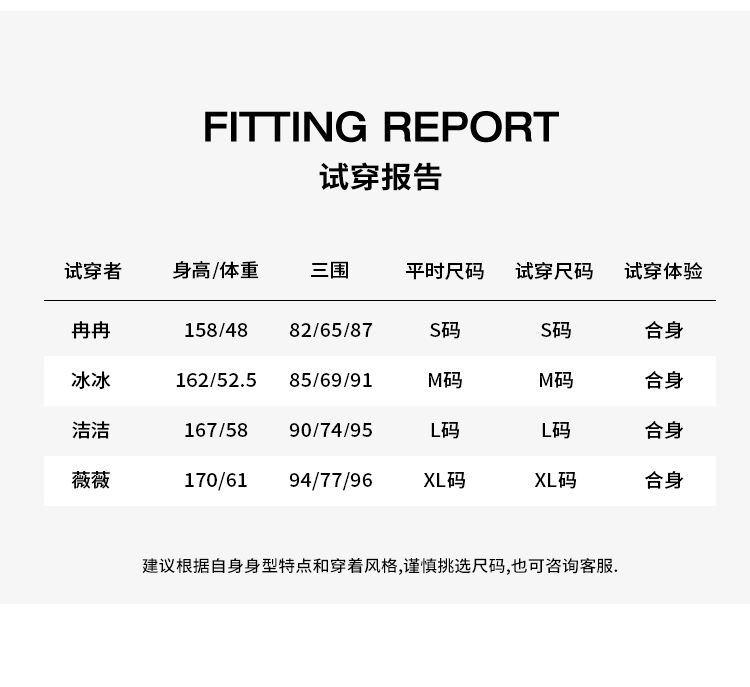 FITTING REPORT
试穿报告

| 试穿者 | 身高/体重 | 三围 | 平时尺码 | 试穿尺码 | 试穿体验 |
|---|---|---|---|---|---|
| 冉冉 | 158/48 | 82/65/87 | S码 | S码 | 合身 |
| 冰冰 | 162/52.5 | 85/69/91 | M码 | M码 | 合身 |
| 洁洁 | 167/58 | 90/74/95 | L码 | L码 | 合身 |
| 薇薇 | 170/61 | 94/77/96 | XL码 | XL码 | 合身 |

建议根据自身身型特点和穿着风格,谨慎挑选尺码,也可咨询客服.